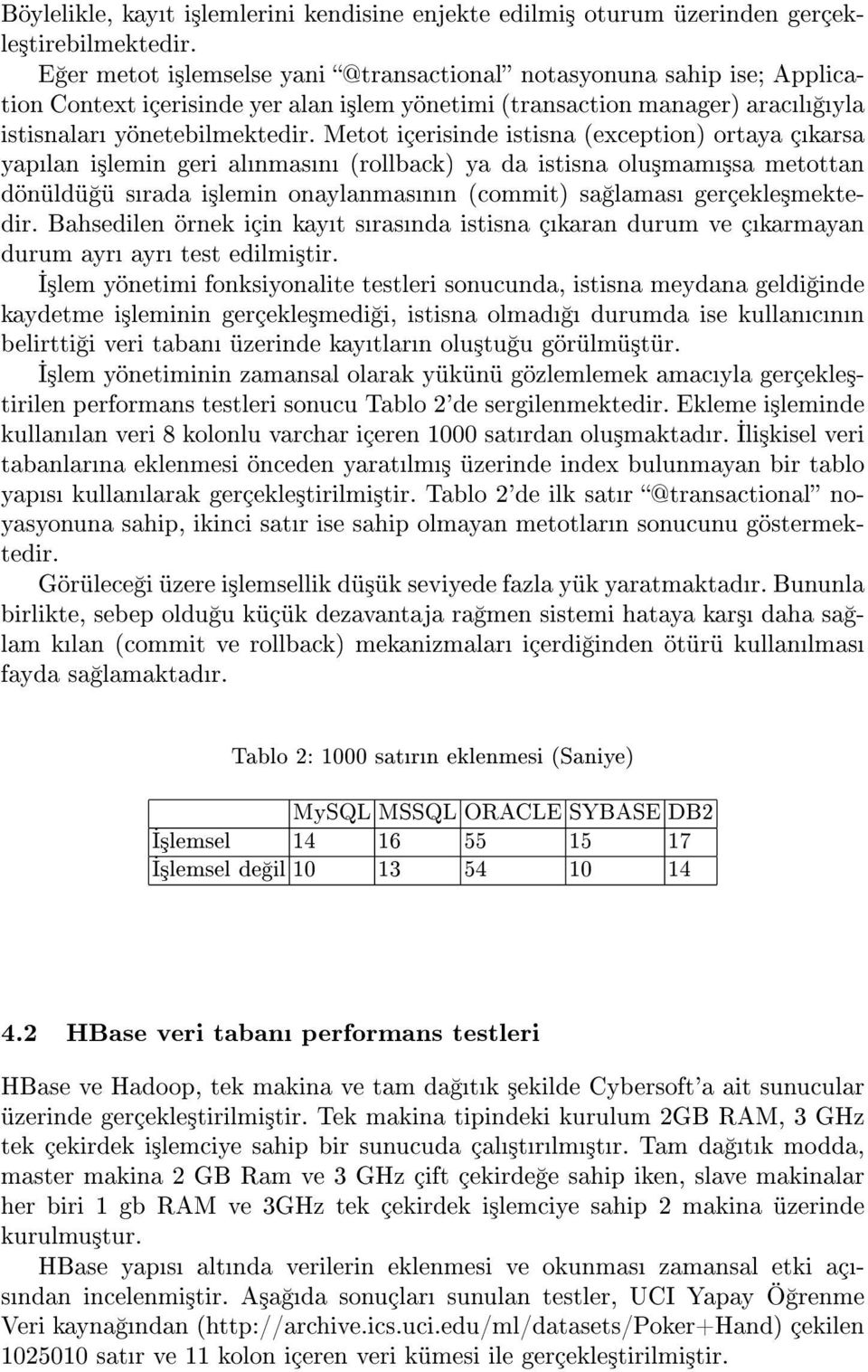 Böylelikle, kayıt işlemlerini kendisine enjekte edilmiş oturum üzerinden gerçekleştirebilmektedir.

Eğer metot işlemselse yani "@transactional" notasyonuna sahip ise; Application Context içerisinde yer alan işlem yönetimi (transaction manager) aracılığıyla istisnaları yönetebilmektedir. Metot içerisinde istisna (exception) ortaya çıkarsa yapılan işlemin geri alınmasını (rollback) ya da istisna oluşmamışsa metottan dönüldüğü sırada işlemin onaylanmasının (commit) sağlaması gerçekleşmektedir. Bahsedilen örnek için kayıt sırasında istisna çıkaran durum ve çıkarmayan durum ayrı ayrı test edilmiştir.

İşlem yönetimi fonksiyonalite testleri sonucunda, istisna meydana geldiğinde kaydetme işleminin gerçekleşmediği, istisna olmadığı durumda ise kullanıcının belirttiği veri tabanı üzerinde kayıtların oluştuğu görülmüştür.

İşlem yönetiminin zamansal olarak yükünü gözlemlemek amacıyla gerçekleştirilen performans testleri sonucu Tablo 2'de sergilenmektedir. Ekleme işleminde kullanılan veri 8 kolonlu varchar içeren 1000 satırdan oluşmaktadır. İlişkisel veri tabanlarına eklenmesi önceden yaratılmış üzerinde index bulunmayan bir tablo yapısı kullanılarak gerçekleştirilmiştir. Tablo 2'de ilk satır "@transactional" noyasyonuna sahip, ikinci satır ise sahip olmayan metotların sonucunu göstermektedir.

Görüleceği üzere işlemsellik düşük seviyede fazla yük yaratmaktadır. Bununla birlikte, sebep olduğu küçük dezavantaja rağmen sistemi hataya karşı daha sağlam kılan (commit ve rollback) mekanizmaları içerdiğinden ötürü kullanılması fayda sağlamaktadır.

Tablo 2: 1000 satırın eklenmesi (Saniye)

| | MySQL | MSSQL | ORACLE | SYBASE | DB2 |
|---|---|---|---|---|---|
| İşlemsel | 14 | 16 | 55 | 15 | 17 |
| İşlemsel değil | 10 | 13 | 54 | 10 | 14 |

4.2 HBase veri tabanı performans testleri

HBase ve Hadoop, tek makina ve tam dağıtık şekilde Cybersoft'a ait sunucular üzerinde gerçekleştirilmiştir. Tek makina tipindeki kurulum 2GB RAM, 3 GHz tek çekirdek işlemciye sahip bir sunucuda çalıştırılmıştır. Tam dağıtık modda, master makina 2 GB Ram ve 3 GHz çift çekirdeğe sahip iken, slave makinalar her biri 1 gb RAM ve 3GHz tek çekirdek işlemciye sahip 2 makina üzerinde kurulmuştur.

HBase yapısı altında verilerin eklenmesi ve okunması zamansal etki açısından incelenmiştir. Aşağıda sonuçları sunulan testler, UCI Yapay Öğrenme Veri kaynağından (http://archive.ics.uci.edu/ml/datasets/Poker+Hand) çekilen 1025010 satır ve 11 kolon içeren veri kümesi ile gerçekleştirilmiştir.